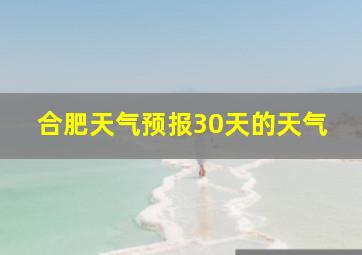 合肥天气预报30天的天气